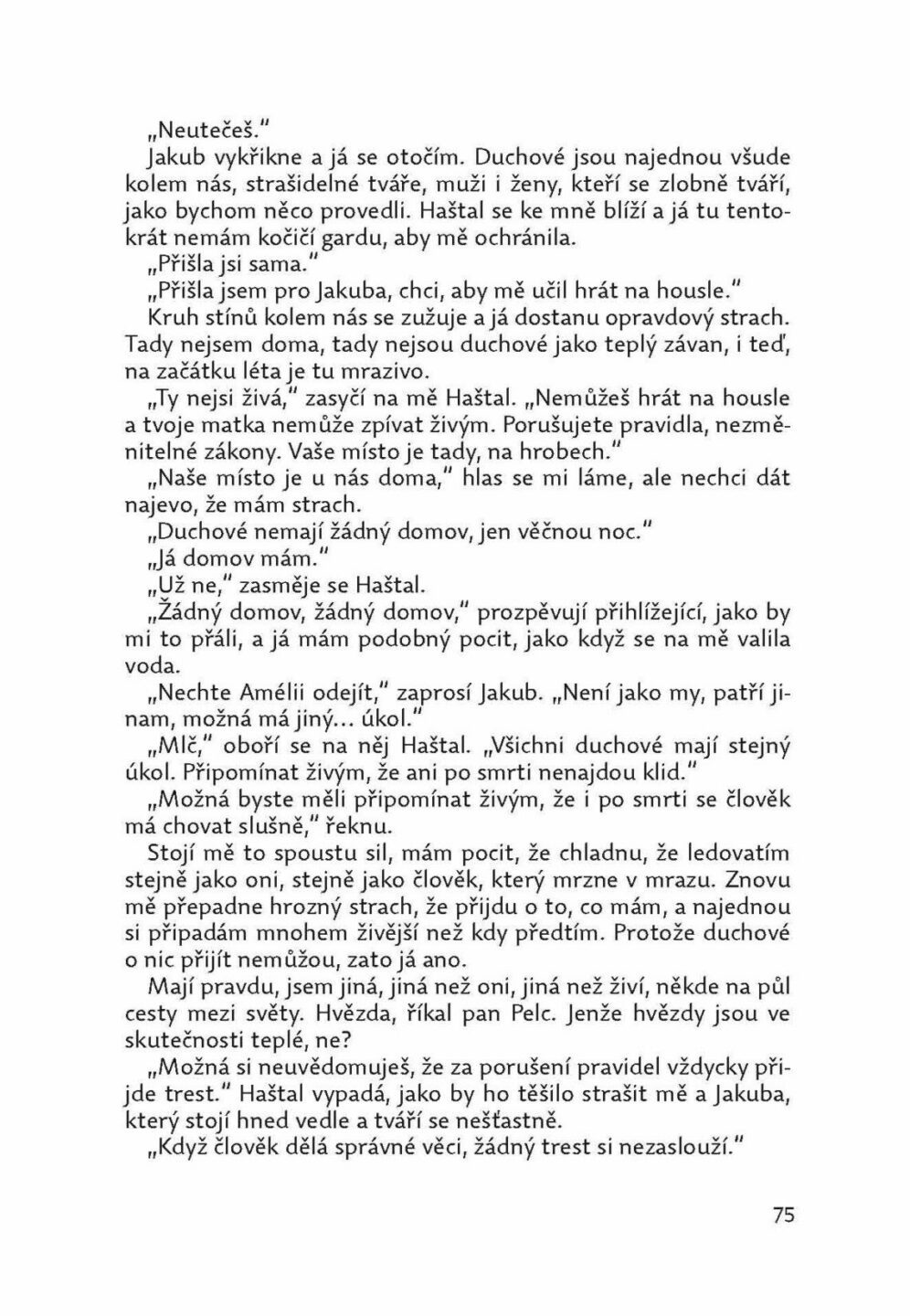 „Neutečeš."

Jakub vykřikne a já se otočím. Duchové jsou najednou všude kolem nás, strašidelné tváře, muži i ženy, kteří se zlobně tváří, jako bychom něco provedli. Haštal se ke mně blíží a já tu tentokrát nemám kočičí gardu, aby mě ochránila.

„Přišla jsi sama."

„Přišla jsem pro Jakuba, chci, aby mě učil hrát na housle."

Kruh stínů kolem nás se zužuje a já dostanu opravdový strach. Tady nejsem doma, tady nejsou duchové jako teplý závan, i teď, na začátku léta je tu mrazivo.

„Ty nejsi živá," zasyčí na mě Haštal. „Nemůžeš hrát na housle a tvoje matka nemůže zpívat živým. Porušujete pravidla, nezměnitelné zákony. Vaše místo je tady, na hrobech."

„Naše místo je u nás doma," hlas se mi láme, ale nechci dát najevo, že mám strach.

„Duchové nemají žádný domov, jen věčnou noc."

„Já domov mám."

„Už ne," zasměje se Haštal.

„Žádný domov, žádný domov," prozpěvují přihlížející, jako by mi to přáli, a já mám podobný pocit, jako když se na mě valila voda.

„Nechte Amélii odejít," zaprosí Jakub. „Není jako my, patří jinam, možná má jiný... úkol."

„Mlč," oboří se na něj Haštal. „Všichni duchové mají stejný úkol. Připomínat živým, že ani po smrti nenajdou klid."

„Možná byste měli připomínat živým, že i po smrti se člověk má chovat slušně," řeknu.

Stojí mě to spoustu sil, mám pocit, že chladnu, že ledovatím stejně jako oni, stejně jako člověk, který mrzne v mrazu. Znovu mě přepadne hrozný strach, že přijdu o to, co mám, a najednou si připadám mnohem živější než kdy předtím. Protože duchové o nic přijít nemůžou, zato já ano.

Mají pravdu, jsem jiná, jiná než oni, jiná než živí, někde na půl cesty mezi světy. Hvězda, říkal pan Pelc. Jenže hvězdy jsou ve skutečnosti teplé, ne?

„Možná si neuvědomuješ, že za porušení pravidel vždycky přijde trest." Haštal vypadá, jako by ho těšilo strašit mě a Jakuba, který stojí hned vedle a tváří se nešťastně.

„Když člověk dělá správné věci, žádný trest si nezaslouží."

75